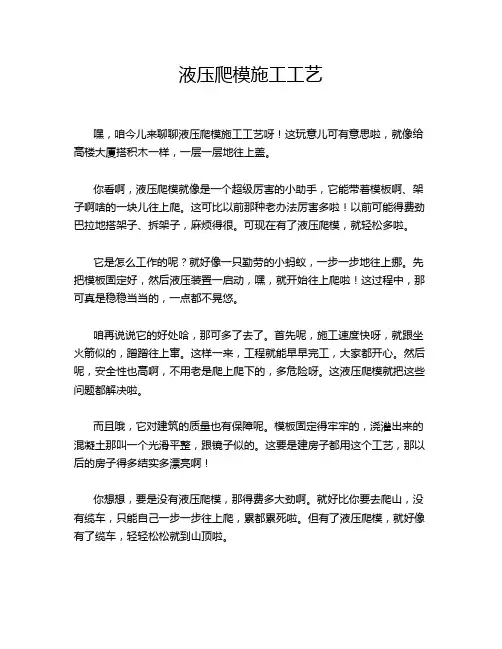 液压爬模施工工艺

嘿，咱今儿来聊聊液压爬模施工工艺呀！这玩意儿可有意思啦，就像给高楼大厦搭积木一样，一层一层地往上盖。

你看啊，液压爬模就像是一个超级厉害的小助手，它能带着模板啊、架子啊啥的一块儿往上爬。这可比以前那种老办法厉害多啦！以前可能得费劲巴拉地搭架子、拆架子，麻烦得很。可现在有了液压爬模，就轻松多啦。

它是怎么工作的呢？就好像一只勤劳的小蚂蚁，一步一步地往上挪。先把模板固定好，然后液压装置一启动，嘿，就开始往上爬啦！这过程中，那可真是稳稳当当的，一点都不晃悠。

咱再说说它的好处哈，那可多了去了。首先呢，施工速度快呀，就跟坐火箭似的，蹭蹭往上窜。这样一来，工程就能早早完工，大家都开心。然后呢，安全性也高啊，不用老是爬上爬下的，多危险呀。这液压爬模就把这些问题都解决啦。

而且哦，它对建筑的质量也有保障呢。模板固定得牢牢的，浇灌出来的混凝土那叫一个光滑平整，跟镜子似的。这要是建房子都用这个工艺，那以后的房子得多结实多漂亮啊！

你想想，要是没有液压爬模，那得费多大劲啊。就好比你要去爬山，没有缆车，只能自己一步一步往上爬，累都累死啦。但有了液压爬模，就好像有了缆车，轻轻松松就到山顶啦。